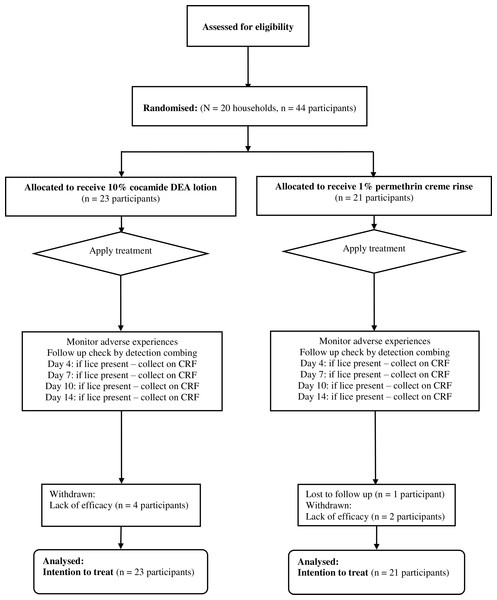 Assessed for eligibility

Randomised: (N = 20 households, n = 44 participants)

Allocated to receive 10% cocamide DEA lotion
(n = 23 participants)

Apply treatment

Monitor adverse experiences
Follow up check by detection combing
Day 4: if lice present – collect on CRF
Day 7: if lice present – collect on CRF
Day 10: if lice present – collect on CRF
Day 14: if lice present – collect on CRF

Withdrawn:
Lack of efficacy (n = 4 participants)

Analysed:
Intention to treat (n = 23 participants)

Allocated to receive 1% permethrin creme rinse
(n = 21 participants)

Apply treatment

Monitor adverse experiences
Follow up check by detection combing
Day 4: if lice present – collect on CRF
Day 7: if lice present – collect on CRF
Day 10: if lice present – collect on CRF
Day 14: if lice present – collect on CRF

Lost to follow up (n = 1 participant)
Withdrawn:
Lack of efficacy (n = 2 participants)

Analysed:
Intention to treat (n = 21 participants)